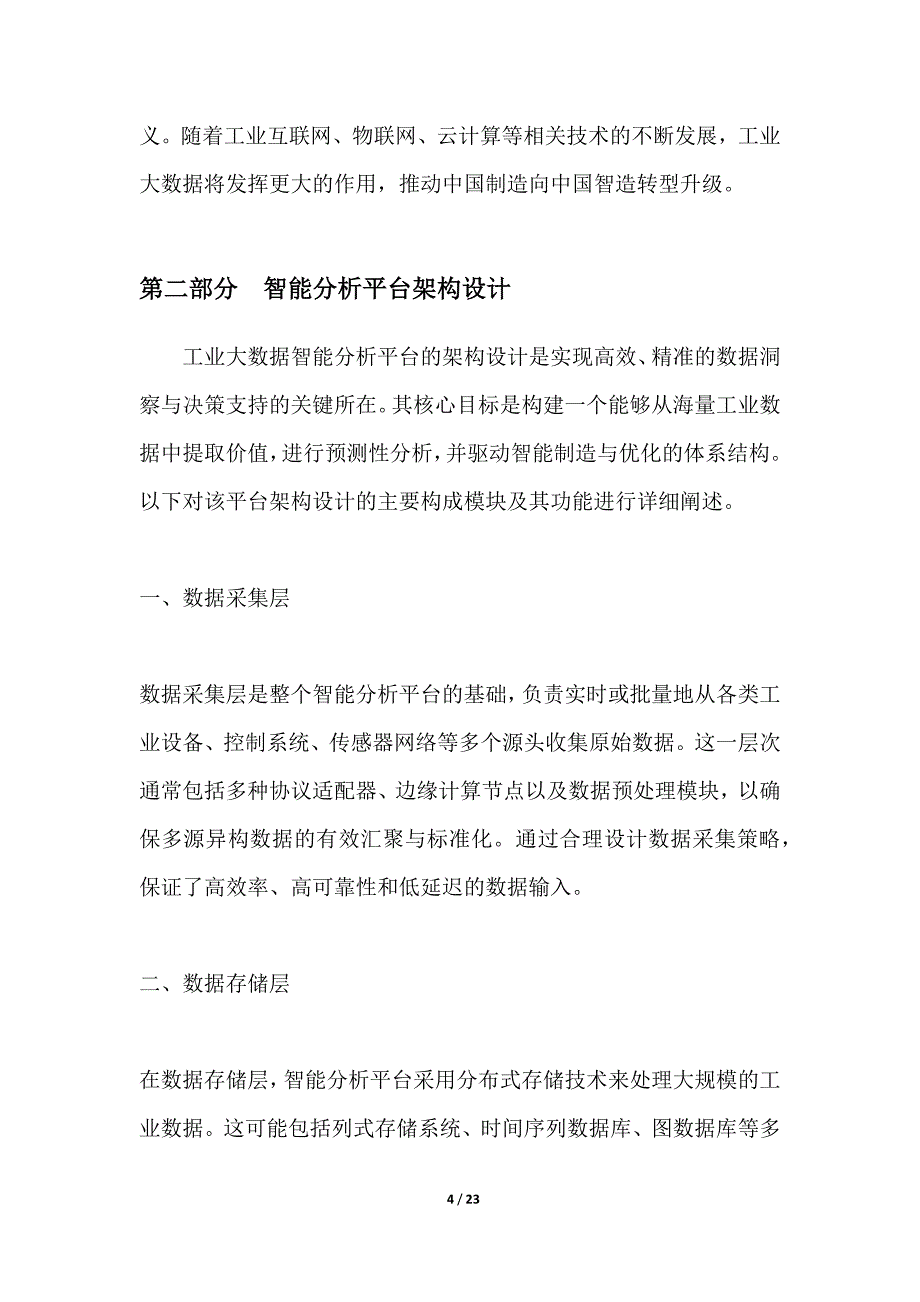 义。随着工业互联网、物联网、云计算等相关技术的不断发展，工业大数据将发挥更大的作用，推动中国制造向中国智造转型升级。

第二部分　智能分析平台架构设计

工业大数据智能分析平台的架构设计是实现高效、精准的数据洞察与决策支持的关键所在。其核心目标是构建一个能够从海量工业数据中提取价值，进行预测性分析，并驱动智能制造与优化的体系结构。以下对该平台架构设计的主要构成模块及其功能进行详细阐述。

一、数据采集层

数据采集层是整个智能分析平台的基础，负责实时或批量地从各类工业设备、控制系统、传感器网络等多个源头收集原始数据。这一层次通常包括多种协议适配器、边缘计算节点以及数据预处理模块，以确保多源异构数据的有效汇聚与标准化。通过合理设计数据采集策略，保证了高效率、高可靠性和低延迟的数据输入。

二、数据存储层

在数据存储层，智能分析平台采用分布式存储技术来处理大规模的工业数据。这可能包括列式存储系统、时间序列数据库、图数据库等多

4 / 23